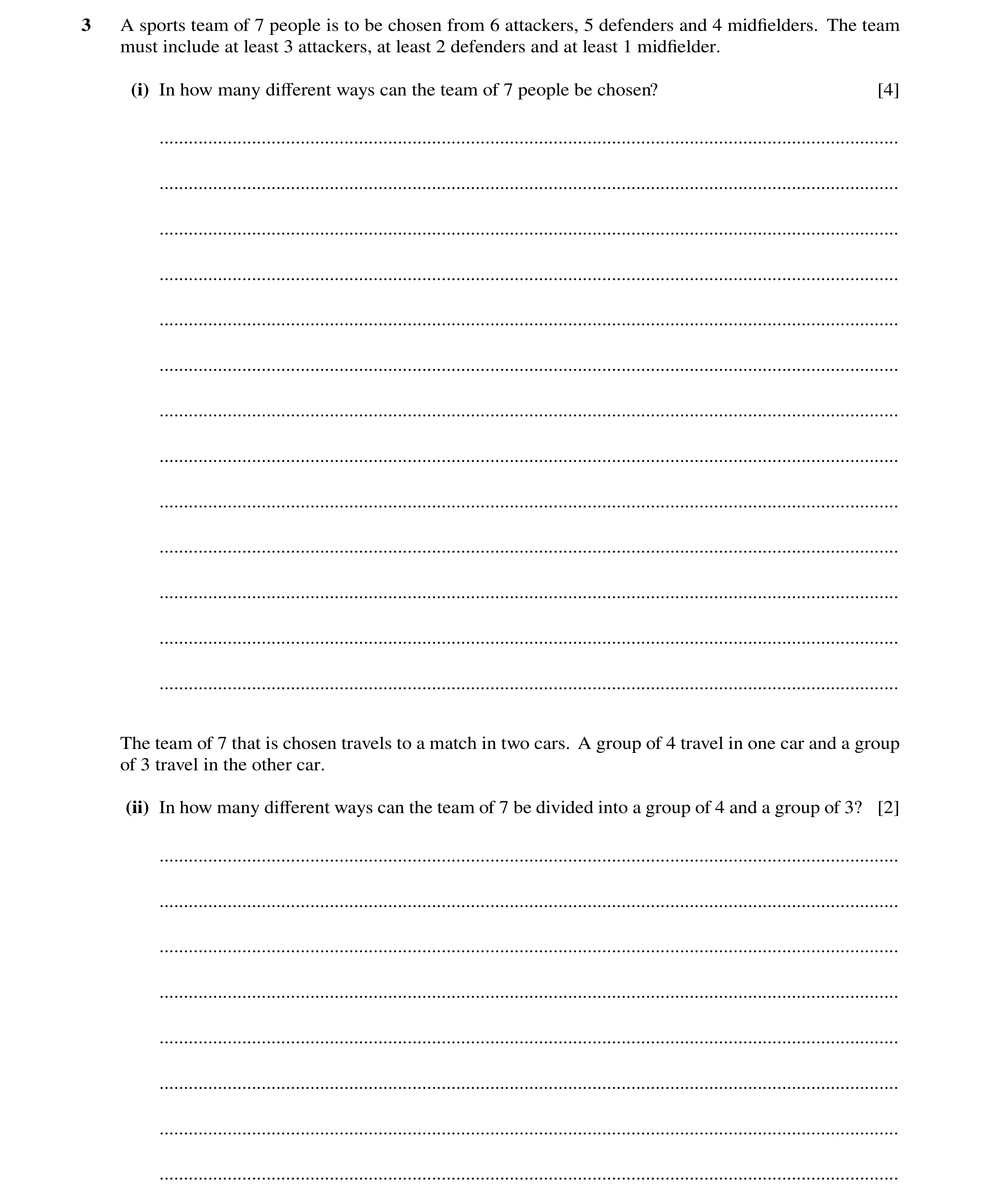 3 A sports team of 7 people is to be chosen from 6 attackers, 5 defenders and 4 midfielders. The team must include at least 3 attackers, at least 2 defenders and at least 1 midfielder.

(i) In how many different ways can the team of 7 people be chosen? [4]

The team of 7 that is chosen travels to a match in two cars. A group of 4 travel in one car and a group of 3 travel in the other car.

(ii) In how many different ways can the team of 7 be divided into a group of 4 and a group of 3? [2]